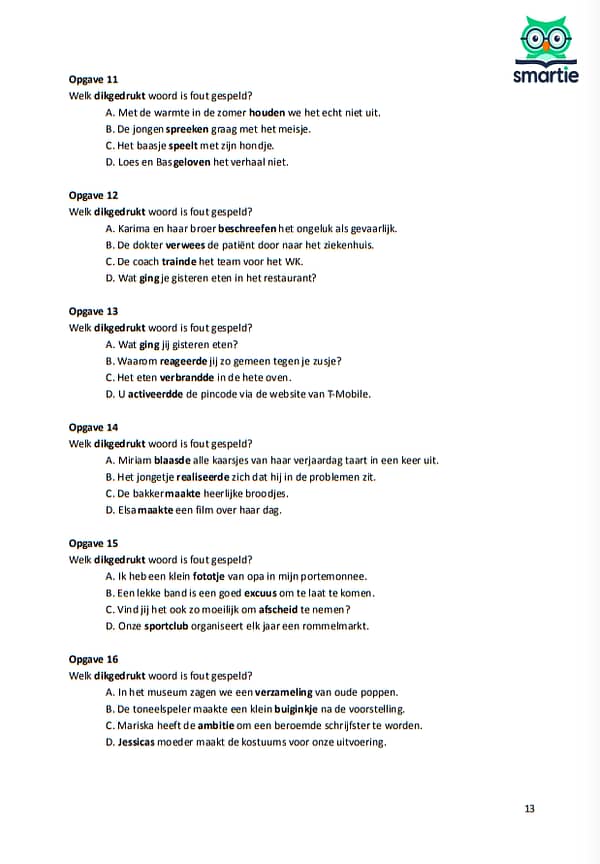 smartie

Opgave 11
Welk dikgedrukt woord is fout gespeld?
A. Met de warmte in de zomer houden we het echt niet uit.
B. De jongen spreeken graag met het meisje.
C. Het baasje speelt met zijn hondje.
D. Loes en Bas geloven het verhaal niet.

Opgave 12
Welk dikgedrukt woord is fout gespeld?
A. Karima en haar broer beschreefen het ongeluk als gevaarlijk.
B. De dokter verwees de patiënt door naar het ziekenhuis.
C. De coach trainde het team voor het WK.
D. Wat ging je gisteren eten in het restaurant?

Opgave 13
Welk dikgedrukt woord is fout gespeld?
A. Wat ging jij gisteren eten?
B. Waarom reageerde jij zo gemeen tegen je zusje?
C. Het eten verbrandde in de hete oven.
D. U activeerdde de pincode via de website van T-Mobile.

Opgave 14
Welk dikgedrukt woord is fout gespeld?
A. Miriam blaasde alle kaarsjes van haar verjaardag taart in een keer uit.
B. Het jongetje realiseerde zich dat hij in de problemen zit.
C. De bakker maakte heerlijke broodjes.
D. Elsa maakte een film over haar dag.

Opgave 15
Welk dikgedrukt woord is fout gespeld?
A. Ik heb een klein fototje van opa in mijn portemonnee.
B. Een lekke band is een goed excuus om te laat te komen.
C. Vind jij het ook zo moeilijk om afscheid te nemen?
D. Onze sportclub organiseert elk jaar een rommelmarkt.

Opgave 16
Welk dikgedrukt woord is fout gespeld?
A. In het museum zagen we een verzameling van oude poppen.
B. De toneelspeler maakte een klein buiginkje na de voorstelling.
C. Mariska heeft de ambitie om een beroemde schrijfster te worden.
D. Jessicas moeder maakt de kostuums voor onze uitvoering.

13